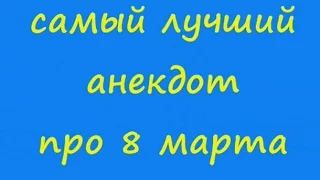 самый лучший анекдот про 8 марта